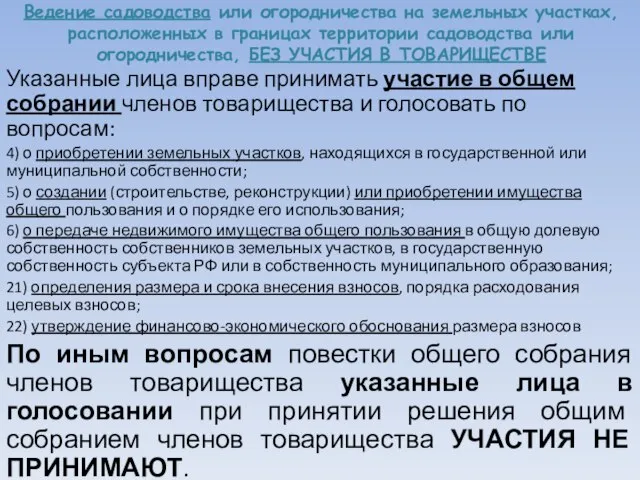 Ведение садоводства или огородничества на земельных участках, расположенных в границах территории садоводства или огородничества, БЕЗ УЧАСТИЯ В ТОВАРИЩЕСТВЕ

Указанные лица вправе принимать участие в общем собрании членов товарищества и голосовать по вопросам:

4) о приобретении земельных участков, находящихся в государственной или муниципальной собственности;

5) о создании (строительстве, реконструкции) или приобретении имущества общего пользования и о порядке его использования;

6) о передаче недвижимого имущества общего пользования в общую долевую собственность собственников земельных участков, в государственную собственность субъекта РФ или в собственность муниципального образования;

21) определения размера и срока внесения взносов, порядка расходования целевых взносов;

22) утверждение финансово-экономического обоснования размера взносов

По иным вопросам повестки общего собрания членов товарищества указанные лица в голосовании при принятии решения общим собранием членов товарищества УЧАСТИЯ НЕ ПРИНИМАЮТ.